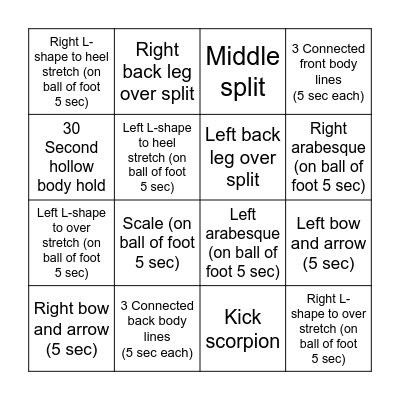 | Right L-shape to heel stretch (on ball of foot 5 sec) | Right back leg over split | Middle split | 3 Connected front body lines (5 sec each) |
|---|---|---|---|
| 30 Second hollow body hold | Left L-shape to heel stretch (on ball of foot 5 sec) | Left back leg over split | Right arabesque (on ball of foot 5 sec) |
| Left L-shape to over stretch (on ball of foot 5 sec) | Scale (on ball of foot 5 sec) | Left arabesque (on ball of foot 5 sec) | Left bow and arrow (5 sec) |
| Right bow and arrow (5 sec) | 3 Connected back body lines (5 sec each) | Kick scorpion | Right L-shape to over stretch (on ball of foot 5 sec) |